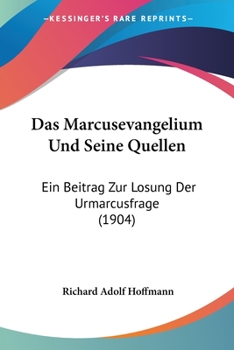 —KESSINGER'S RARE REPRINTS—

Das Marcusevangelium Und Seine Quellen

Ein Beitrag Zur Losung Der Urmarcusfrage (1904)

Richard Adolf Hoffmann